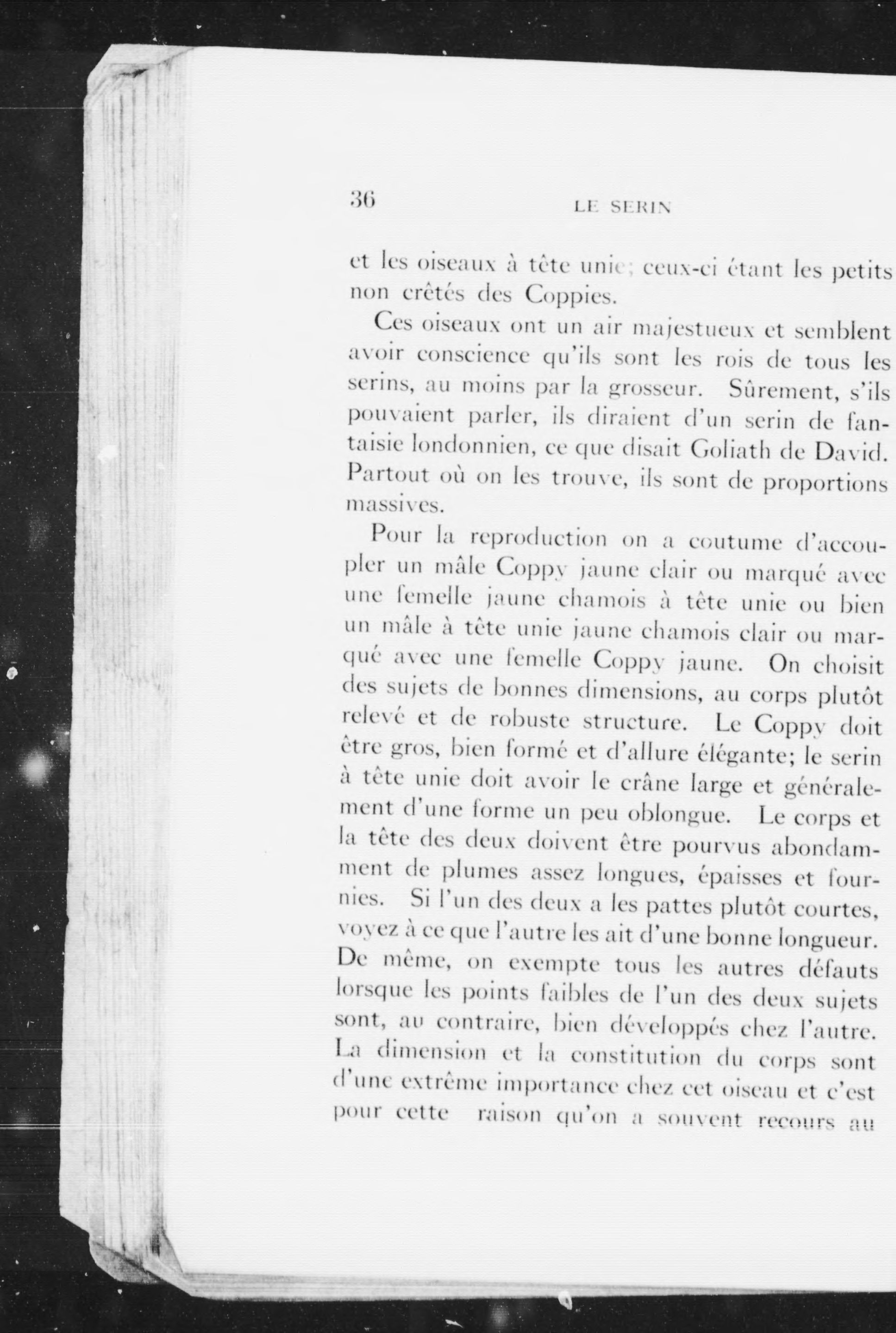 36 LE SERIN

et les oiseaux à tête unie; ceux-ci étant les petits non crêtés des Coppies.

Ces oiseaux ont un air majestueux et semblent avoir conscience qu'ils sont les rois de tous les serins, au moins par la grosseur. Sûrement, s'ils pouvaient parler, ils diraient d'un serin de fantaisie londonnien, ce que disait Goliath de David. Partout où on les trouve, ils sont de proportions massives.

Pour la reproduction on a coutume d'accoupler un mâle Coppy jaune clair ou marqué avec une femelle jaune chamois à tête unie ou bien un mâle à tête unie jaune chamois clair ou marqué avec une femelle Coppy jaune. On choisit des sujets de bonnes dimensions, au corps plutôt relevé et de robuste structure. Le Coppy doit être gros, bien formé et d'allure élégante; le serin à tête unie doit avoir le crâne large et généralement d'une forme un peu oblongue. Le corps et la tête des deux doivent être pourvus abondamment de plumes assez longues, épaisses et fournies. Si l'un des deux a les pattes plutôt courtes, voyez à ce que l'autre les ait d'une bonne longueur. De même, on exempte tous les autres défauts lorsque les points faibles de l'un des deux sujets sont, au contraire, bien développés chez l'autre. La dimension et la constitution du corps sont d'une extrême importance chez cet oiseau et c'est pour cette raison qu'on a souvent recours au